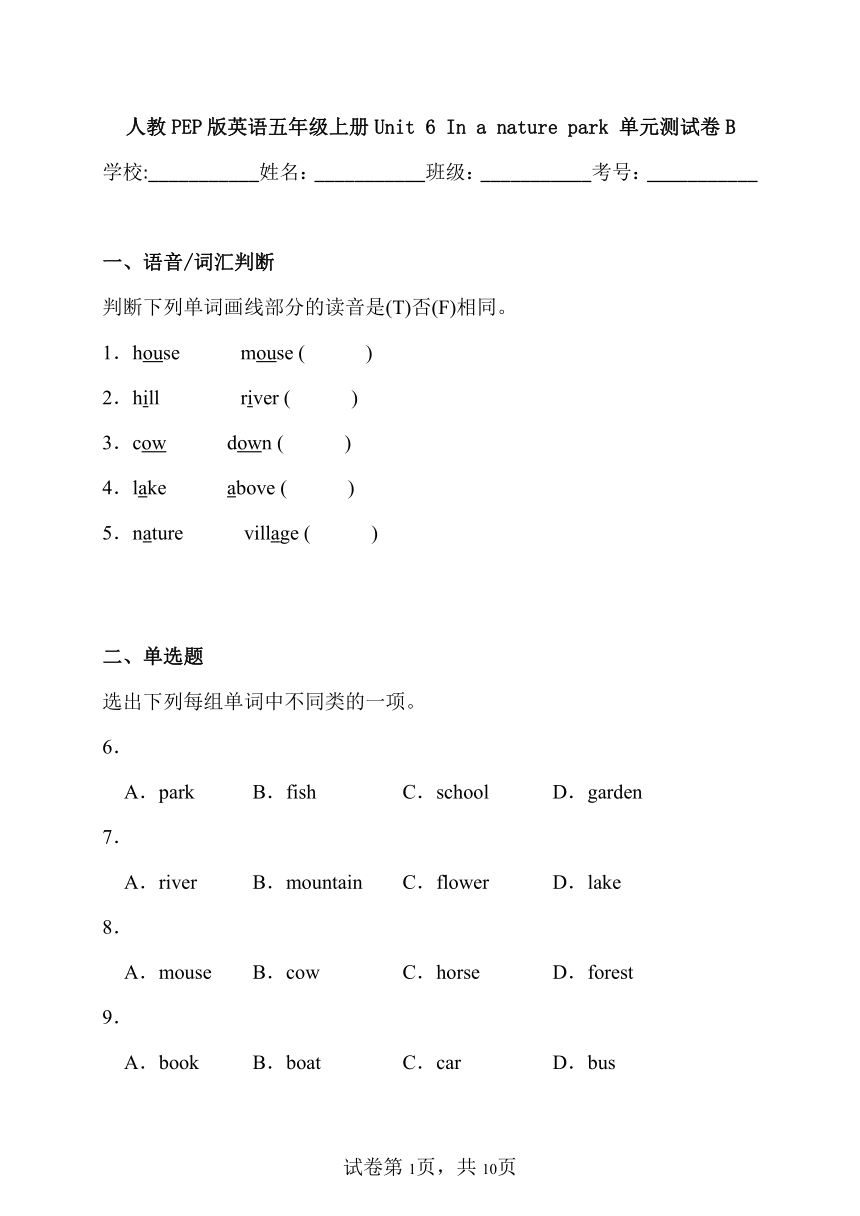 人教PEP版英语五年级上册Unit 6 In a nature park 单元测试卷B

学校:___________姓名：___________班级：___________考号：___________

一、语音/词汇判断

判断下列单词画线部分的读音是(T)否(F)相同。

1．house　　mouse (　　)

2．hill　　river (　　)

3．cow　　down (　　)

4．lake　　above (　　)

5．nature　　village (　　)

二、单选题

选出下列每组单词中不同类的一项。

6．

A．park　B．fish　C．school　D．garden

7．

A．river　B．mountain　C．flower　D．lake

8．

A．mouse　B．cow　C．horse　D．forest

9．

A．book　B．boat　C．car　D．bus

试卷第1页，共10页